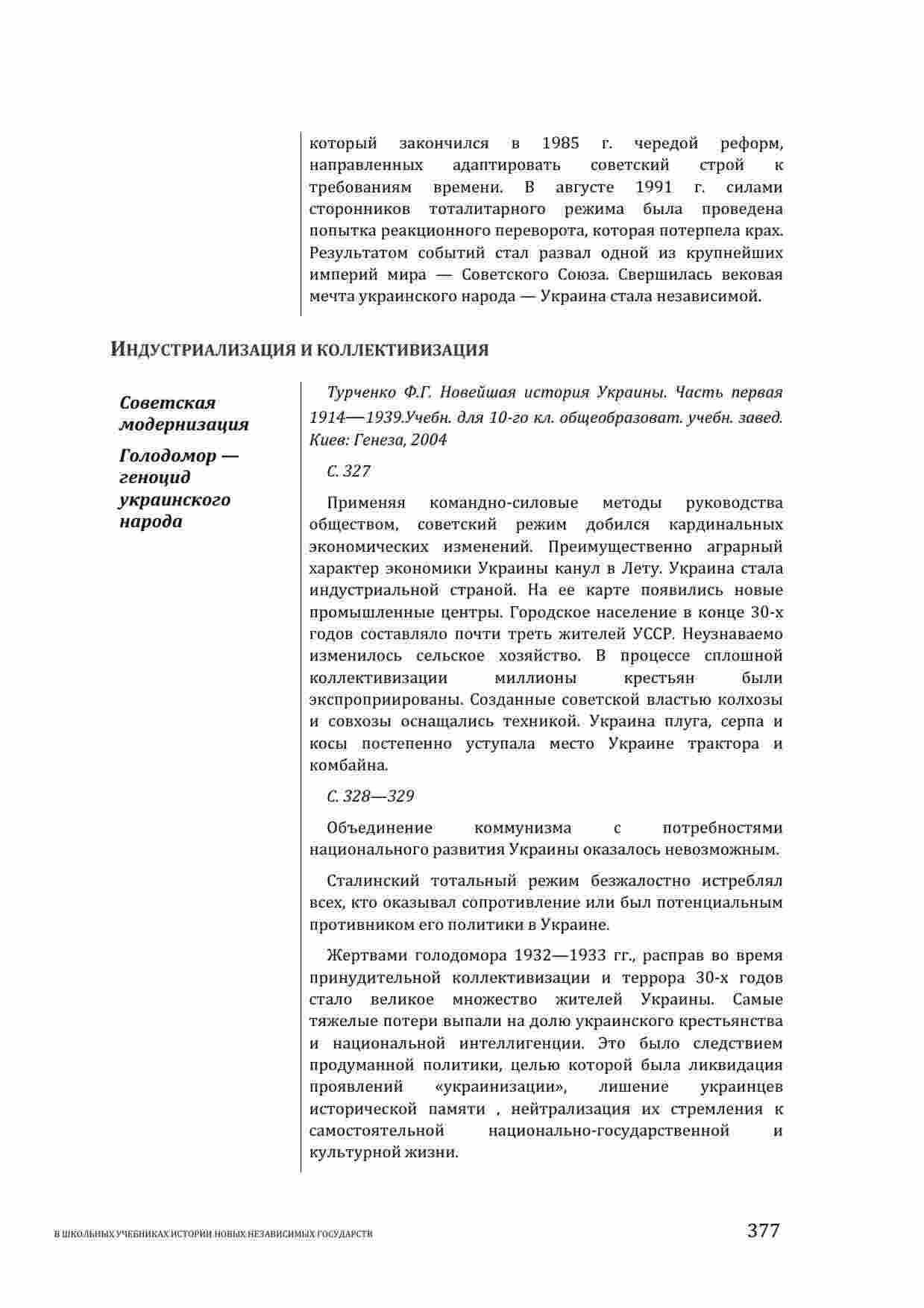 который закончился в 1985 г. чередой реформ, направленных адаптировать советский строй к требованиям времени. В августе 1991 г. силами сторонников тоталитарного режима была проведена попытка реакционного переворота, которая потерпела крах. Результатом событий стал развал одной из крупнейших империй мира — Советского Союза. Свершилась вековая мечта украинского народа — Украина стала независимой.

ИНДУСТРИАЛИЗАЦИЯ И КОЛЛЕКТИВИЗАЦИЯ

Советская модернизация

Голодомор — геноцид украинского народа

Турченко Ф.Г. Новейшая история Украины. Часть первая 1914—1939.Учебн. для 10-го кл. общеобразоват. учебн. завед. Киев: Генеза, 2004

С. 327

Применяя командно-силовые методы руководства обществом, советский режим добился кардинальных экономических изменений. Преимущественно аграрный характер экономики Украины канул в Лету. Украина стала индустриальной страной. На ее карте появились новые промышленные центры. Городское население в конце 30-х годов составляло почти треть жителей УССР. Неузнаваемо изменилось сельское хозяйство. В процессе сплошной коллективизации миллионы крестьян были экспроприированы. Созданные советской властью колхозы и совхозы оснащались техникой. Украина плуга, серпа и косы постепенно уступала место Украине трактора и комбайна.

С. 328—329

Объединение коммунизма с потребностями национального развития Украины оказалось невозможным.

Сталинский тотальный режим безжалостно истреблял всех, кто оказывал сопротивление или был потенциальным противником его политики в Украине.

Жертвами голодомора 1932—1933 гг., расправ во время принудительной коллективизации и террора 30-х годов стало великое множество жителей Украины. Самые тяжелые потери выпали на долю украинского крестьянства и национальной интеллигенции. Это было следствием продуманной политики, целью которой была ликвидация проявлений «украинизации», лишение украинцев исторической памяти , нейтрализация их стремления к самостоятельной национально-государственной и культурной жизни.

В ШКОЛЬНЫХ УЧЕБНИКАХ ИСТОРИИ НОВЫХ НЕЗАВИСИМЫХ ГОСУДАРСТВ 377